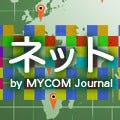 ネット
by MYCOM Journal